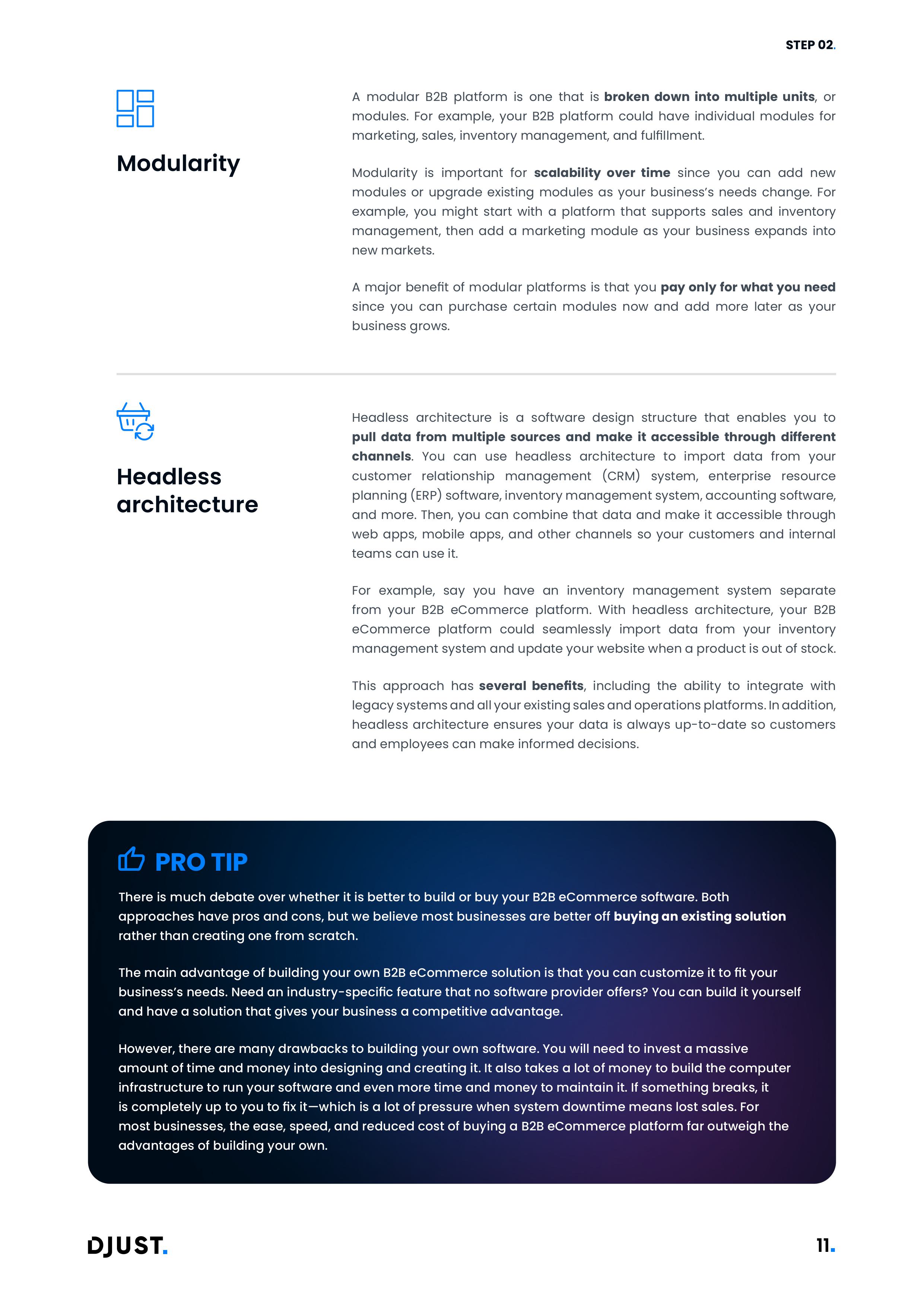 STEP 02.

Modularity

A modular B2B platform is one that is broken down into multiple units, or modules. For example, your B2B platform could have individual modules for marketing, sales, inventory management, and fulfillment.

Modularity is important for scalability over time since you can add new modules or upgrade existing modules as your business's needs change. For example, you might start with a platform that supports sales and inventory management, then add a marketing module as your business expands into new markets.

A major benefit of modular platforms is that you pay only for what you need since you can purchase certain modules now and add more later as your business grows.

Headless architecture

Headless architecture is a software design structure that enables you to pull data from multiple sources and make it accessible through different channels. You can use headless architecture to import data from your customer relationship management (CRM) system, enterprise resource planning (ERP) software, inventory management system, accounting software, and more. Then, you can combine that data and make it accessible through web apps, mobile apps, and other channels so your customers and internal teams can use it.

For example, say you have an inventory management system separate from your B2B eCommerce platform. With headless architecture, your B2B eCommerce platform could seamlessly import data from your inventory management system and update your website when a product is out of stock.

This approach has several benefits, including the ability to integrate with legacy systems and all your existing sales and operations platforms. In addition, headless architecture ensures your data is always up-to-date so customers and employees can make informed decisions.

PRO TIP

There is much debate over whether it is better to build or buy your B2B eCommerce software. Both approaches have pros and cons, but we believe most businesses are better off buying an existing solution rather than creating one from scratch.

The main advantage of building your own B2B eCommerce solution is that you can customize it to fit your business's needs. Need an industry-specific feature that no software provider offers? You can build it yourself and have a solution that gives your business a competitive advantage.

However, there are many drawbacks to building your own software. You will need to invest a massive amount of time and money into designing and creating it. It also takes a lot of money to build the computer infrastructure to run your software and even more time and money to maintain it. If something breaks, it is completely up to you to fix it—which is a lot of pressure when system downtime means lost sales. For most businesses, the ease, speed, and reduced cost of buying a B2B eCommerce platform far outweigh the advantages of building your own.

DJUST.

11.